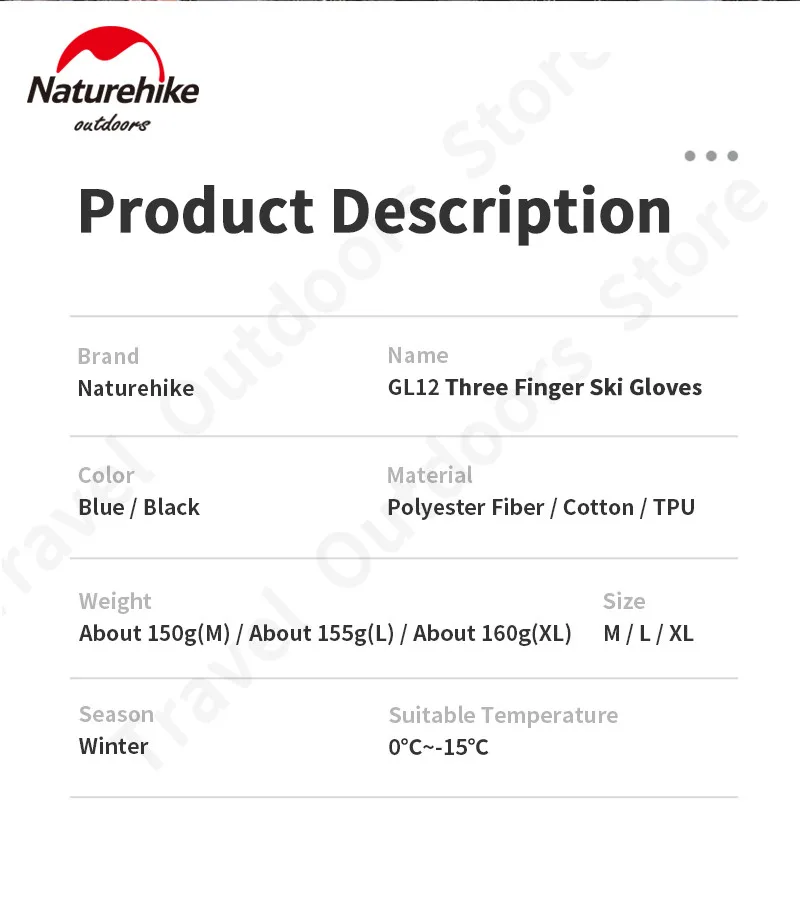 Naturehike
outdoors

Product Description

Brand
Naturehike

Name
GL12 Three Finger Ski Gloves

Color
Blue / Black

Material
Polyester Fiber / Cotton / TPU

Weight
About 150g(M) / About 155g(L) / About 160g(XL)

Size
M / L / XL

Season
Winter

Suitable Temperature
0°C~-15°C

Travel Outdoors Store